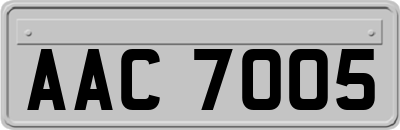 AAC 7005